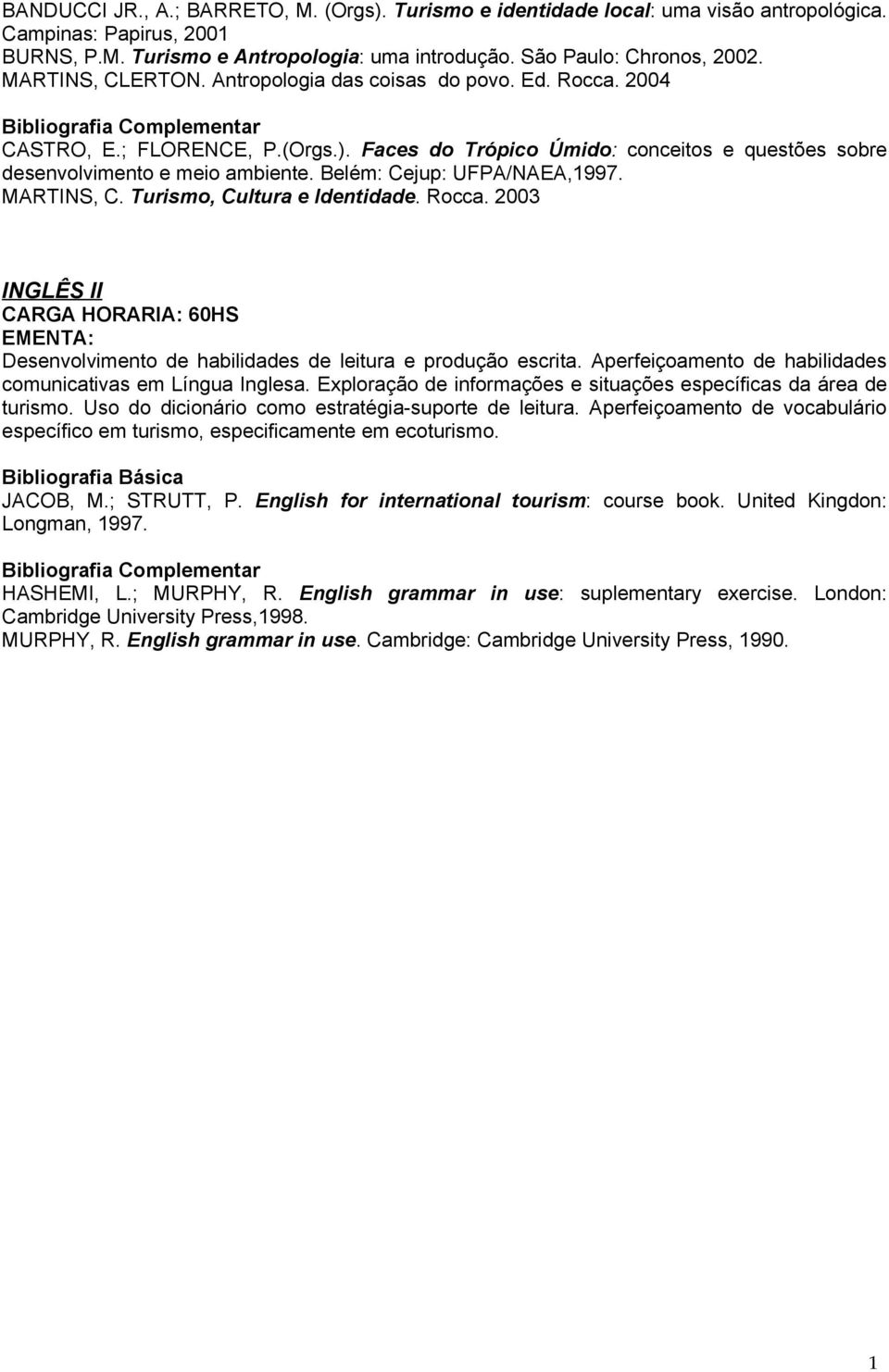 BANDUCCI JR., A.; BARRETO, M. (Orgs). Turismo e identidade local: uma visão antropológica. Campinas: Papirus, 2001
BURNS, P.M. Turismo e Antropologia: uma introdução. São Paulo: Chronos, 2002.
MARTINS, CLERTON. Antropologia das coisas do povo. Ed. Rocca. 2004

Bibliografia Complementar
CASTRO, E.; FLORENCE, P.(Orgs.). Faces do Trópico Úmido: conceitos e questões sobre desenvolvimento e meio ambiente. Belém: Cejup: UFPA/NAEA,1997.
MARTINS, C. Turismo, Cultura e Identidade. Rocca. 2003

INGLÊS II
CARGA HORARIA: 60HS
EMENTA:
Desenvolvimento de habilidades de leitura e produção escrita. Aperfeiçoamento de habilidades comunicativas em Língua Inglesa. Exploração de informações e situações específicas da área de turismo. Uso do dicionário como estratégia-suporte de leitura. Aperfeiçoamento de vocabulário específico em turismo, especificamente em ecoturismo.

Bibliografia Básica
JACOB, M.; STRUTT, P. English for international tourism: course book. United Kingdon: Longman, 1997.

Bibliografia Complementar
HASHEMI, L.; MURPHY, R. English grammar in use: suplementary exercise. London: Cambridge University Press,1998.
MURPHY, R. English grammar in use. Cambridge: Cambridge University Press, 1990.

1